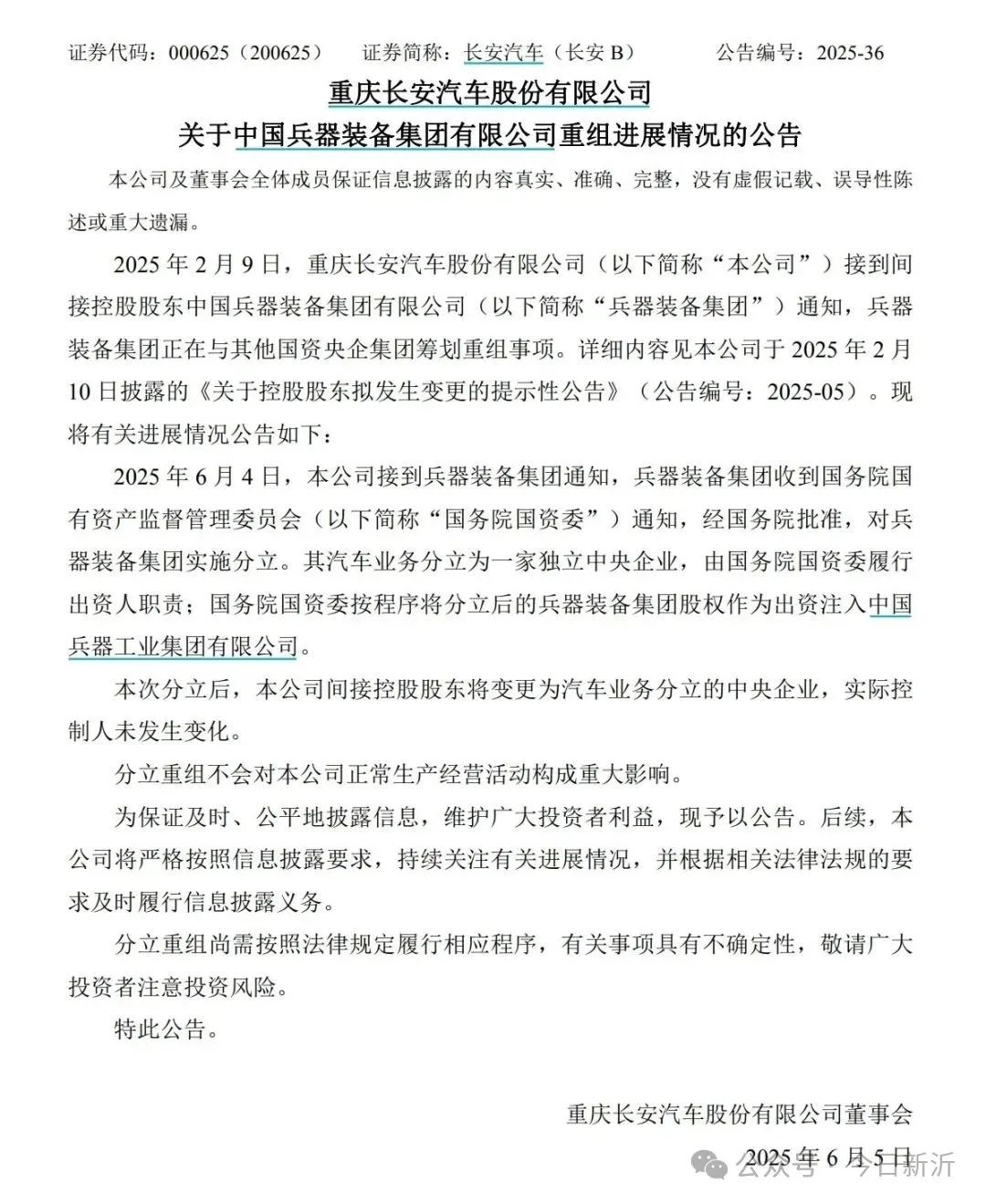 证券代码：000625（200625）　　证券简称：长安汽车（长安 B）　　公告编号：2025-36

重庆长安汽车股份有限公司
关于中国兵器装备集团有限公司重组进展情况的公告

本公司及董事会全体成员保证信息披露的内容真实、准确、完整，没有虚假记载、误导性陈述或重大遗漏。

2025 年 2 月 9 日，重庆长安汽车股份有限公司（以下简称“本公司”）接到间接控股股东中国兵器装备集团有限公司（以下简称“兵器装备集团”）通知，兵器装备集团正在与其他国资央企集团筹划重组事项。详细内容见本公司于 2025 年 2 月 10 日披露的《关于控股股东拟发生变更的提示性公告》（公告编号：2025-05）。现将有关进展情况公告如下：

2025 年 6 月 4 日，本公司接到兵器装备集团通知，兵器装备集团收到国务院国有资产监督管理委员会（以下简称“国务院国资委”）通知，经国务院批准，对兵器装备集团实施分立。其汽车业务分立为一家独立中央企业，由国务院国资委履行出资人职责；国务院国资委按程序将分立后的兵器装备集团股权作为出资注入中国兵器工业集团有限公司。

本次分立后，本公司间接控股股东将变更为汽车业务分立的中央企业，实际控制人未发生变化。

分立重组不会对本公司正常生产经营活动构成重大影响。

为保证及时、公平地披露信息，维护广大投资者利益，现予以公告。后续，本公司将严格按照信息披露要求，持续关注有关进展情况，并根据相关法律法规的要求及时履行信息披露义务。

分立重组尚需按照法律规定履行相应程序，有关事项具有不确定性，敬请广大投资者注意投资风险。

特此公告。

重庆长安汽车股份有限公司董事会
2025 年 6 月 5 日

公众号 · 今日新沂